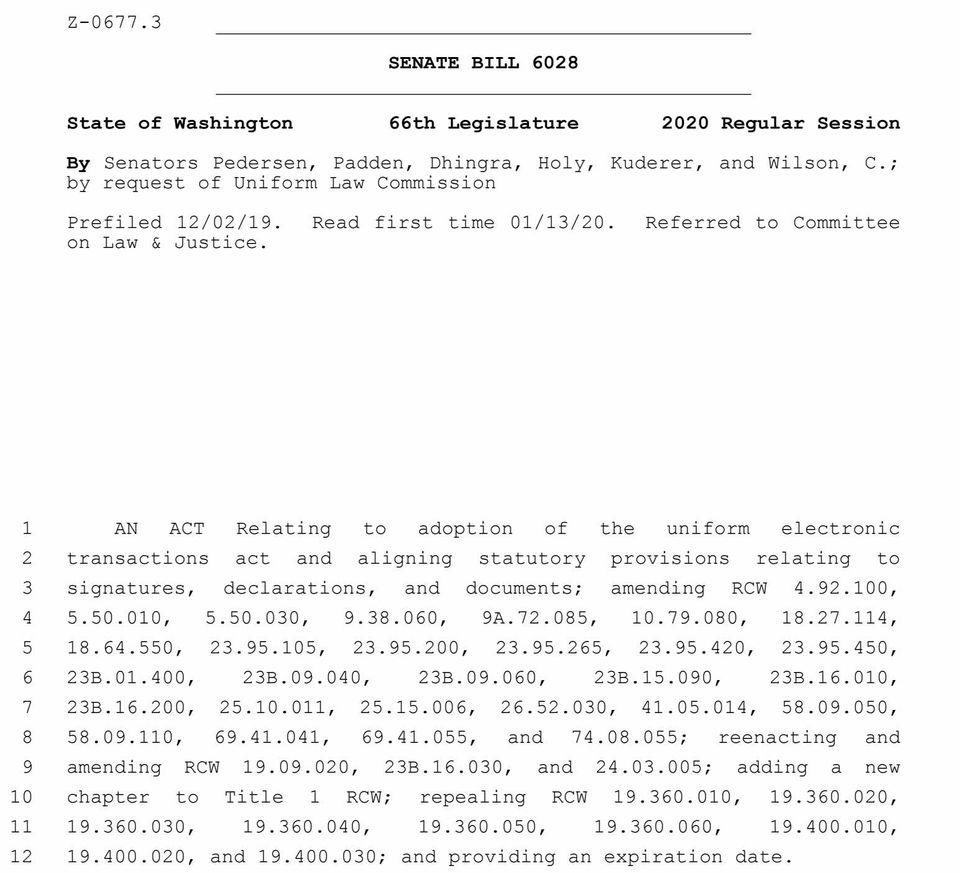 Z-0677.3

SENATE BILL 6028

State of Washington 66th Legislature 2020 Regular Session

By Senators Pedersen, Padden, Dhingra, Holy, Kuderer, and Wilson, C.; by request of Uniform Law Commission

Prefiled 12/02/19. Read first time 01/13/20. Referred to Committee on Law & Justice.

1 AN ACT Relating to adoption of the uniform electronic
2 transactions act and aligning statutory provisions relating to
3 signatures, declarations, and documents; amending RCW 4.92.100,
4 5.50.010, 5.50.030, 9.38.060, 9A.72.085, 10.79.080, 18.27.114,
5 18.64.550, 23.95.105, 23.95.200, 23.95.265, 23.95.420, 23.95.450,
6 23B.01.400, 23B.09.040, 23B.09.060, 23B.15.090, 23B.16.010,
7 23B.16.200, 25.10.011, 25.15.006, 26.52.030, 41.05.014, 58.09.050,
8 58.09.110, 69.41.041, 69.41.055, and 74.08.055; reenacting and
9 amending RCW 19.09.020, 23B.16.030, and 24.03.005; adding a new
10 chapter to Title 1 RCW; repealing RCW 19.360.010, 19.360.020,
11 19.360.030, 19.360.040, 19.360.050, 19.360.060, 19.400.010,
12 19.400.020, and 19.400.030; and providing an expiration date.